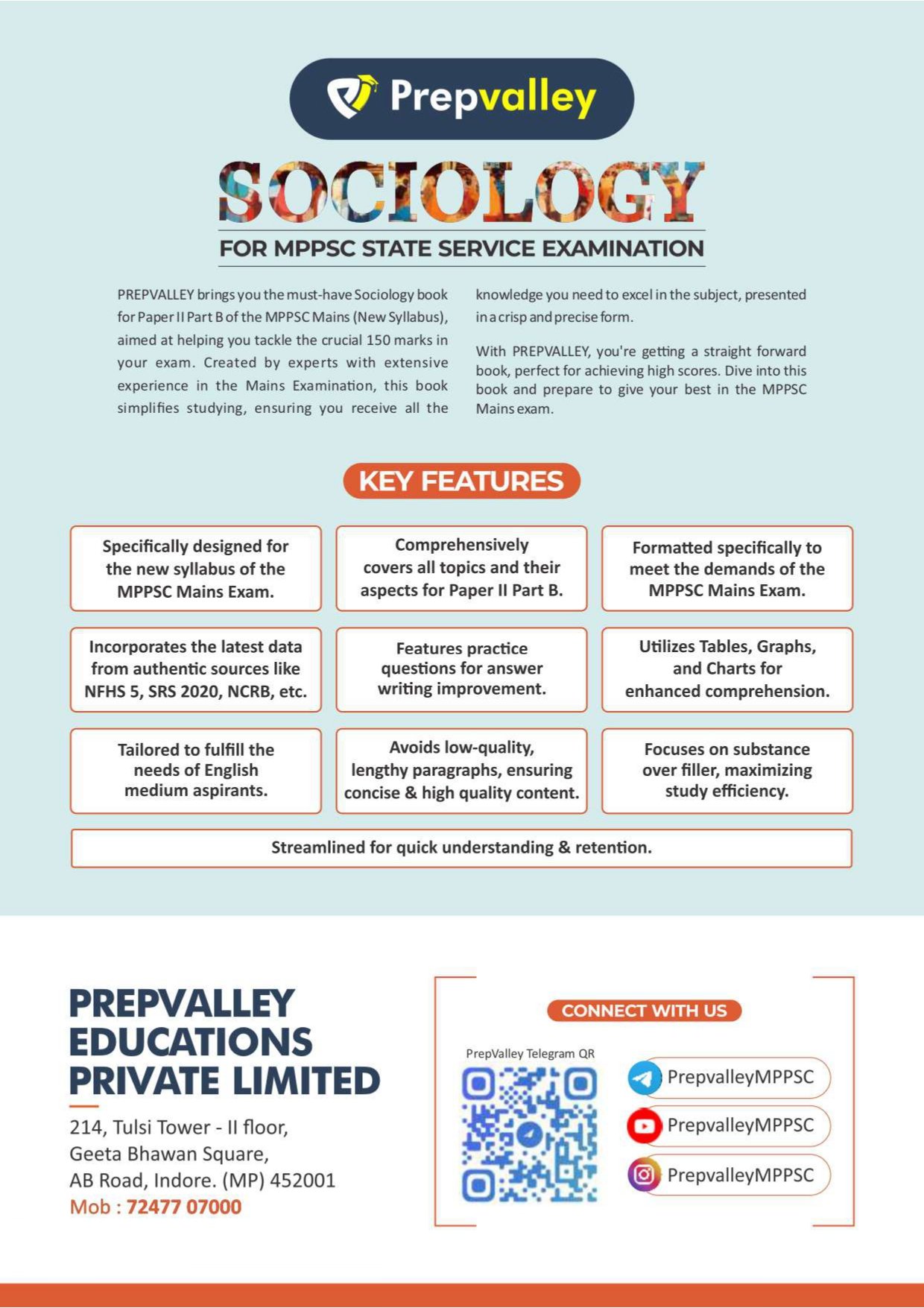 Prepvalley

SOCIOLOGY

FOR MPPSC STATE SERVICE EXAMINATION

PREPVALLEY brings you the must-have Sociology book for Paper II Part B of the MPPSC Mains (New Syllabus), aimed at helping you tackle the crucial 150 marks in your exam. Created by experts with extensive experience in the Mains Examination, this book simplifies studying, ensuring you receive all the knowledge you need to excel in the subject, presented in a crisp and precise form.

With PREPVALLEY, you're getting a straight forward book, perfect for achieving high scores. Dive into this book and prepare to give your best in the MPPSC Mains exam.

KEY FEATURES

Specifically designed for the new syllabus of the MPPSC Mains Exam.

Comprehensively covers all topics and their aspects for Paper II Part B.

Formatted specifically to meet the demands of the MPPSC Mains Exam.

Incorporates the latest data from authentic sources like NFHS 5, SRS 2020, NCRB, etc.

Features practice questions for answer writing improvement.

Utilizes Tables, Graphs, and Charts for enhanced comprehension.

Tailored to fulfill the needs of English medium aspirants.

Avoids low-quality, lengthy paragraphs, ensuring concise & high quality content.

Focuses on substance over filler, maximizing study efficiency.

Streamlined for quick understanding & retention.

PREPVALLEY EDUCATIONS PRIVATE LIMITED

214, Tulsi Tower - II floor,
Geeta Bhawan Square,
AB Road, Indore. (MP) 452001
Mob : 72477 07000

CONNECT WITH US

PrepValley Telegram QR

PrepvalleyMPPSC
PrepvalleyMPPSC
PrepvalleyMPPSC